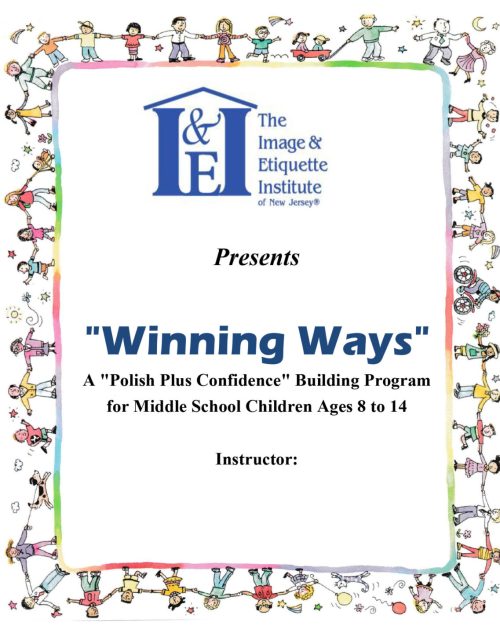 I&E The Image & Etiquette Institute of New Jersey®

Presents

"Winning Ways"

A "Polish Plus Confidence" Building Program for Middle School Children Ages 8 to 14

Instructor: